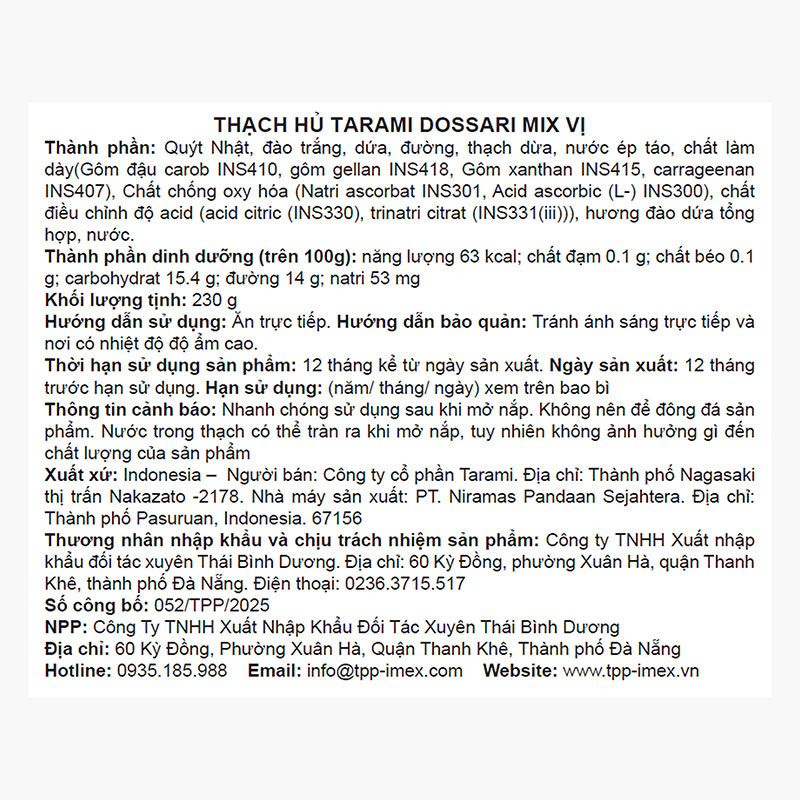 THẠCH HỦ TARAMI DOSSARI MIX VỊ

Thành phần: Quýt Nhật, đào trắng, dứa, đường, thạch dừa, nước ép táo, chất làm dày(Gôm đậu carob INS410, gôm gellan INS418, Gôm xanthan INS415, carrageenan INS407), Chất chống oxy hóa (Natri ascorbat INS301, Acid ascorbic (L-) INS300), chất điều chỉnh độ acid (acid citric (INS330), trinatri citrat (INS331(iii))), hương đào dứa tổng hợp, nước.

Thành phần dinh dưỡng (trên 100g): năng lượng 63 kcal; chất đạm 0.1 g; chất béo 0.1 g; carbohydrat 15.4 g; đường 14 g; natri 53 mg

Khối lượng tịnh: 230 g

Hướng dẫn sử dụng: Ăn trực tiếp. Hướng dẫn bảo quản: Tránh ánh sáng trực tiếp và nơi có nhiệt độ độ ẩm cao.

Thời hạn sử dụng sản phẩm: 12 tháng kể từ ngày sản xuất. Ngày sản xuất: 12 tháng trước hạn sử dụng. Hạn sử dụng: (năm/ tháng/ ngày) xem trên bao bì

Thông tin cảnh báo: Nhanh chóng sử dụng sau khi mở nắp. Không nên để đông đá sản phẩm. Nước trong thạch có thể tràn ra khi mở nắp, tuy nhiên không ảnh hưởng gì đến chất lượng của sản phẩm

Xuất xứ: Indonesia – Người bán: Công ty cổ phần Tarami. Địa chỉ: Thành phố Nagasaki thị trấn Nakazato -2178. Nhà máy sản xuất: PT. Niramas Pandaan Sejahtera. Địa chỉ: Thành phố Pasuruan, Indonesia. 67156

Thương nhân nhập khẩu và chịu trách nhiệm sản phẩm: Công ty TNHH Xuất nhập khẩu đối tác xuyên Thái Bình Dương. Địa chỉ: 60 Kỳ Đồng, phường Xuân Hà, quận Thanh Khê, thành phố Đà Nẵng. Điện thoại: 0236.3715.517

Số công bố: 052/TPP/2025

NPP: Công Ty TNHH Xuất Nhập Khẩu Đối Tác Xuyên Thái Bình Dương

Địa chỉ: 60 Kỳ Đồng, Phường Xuân Hà, Quận Thanh Khê, Thành phố Đà Nẵng

Hotline: 0935.185.988 Email: info@tpp-imex.com Website: www.tpp-imex.vn